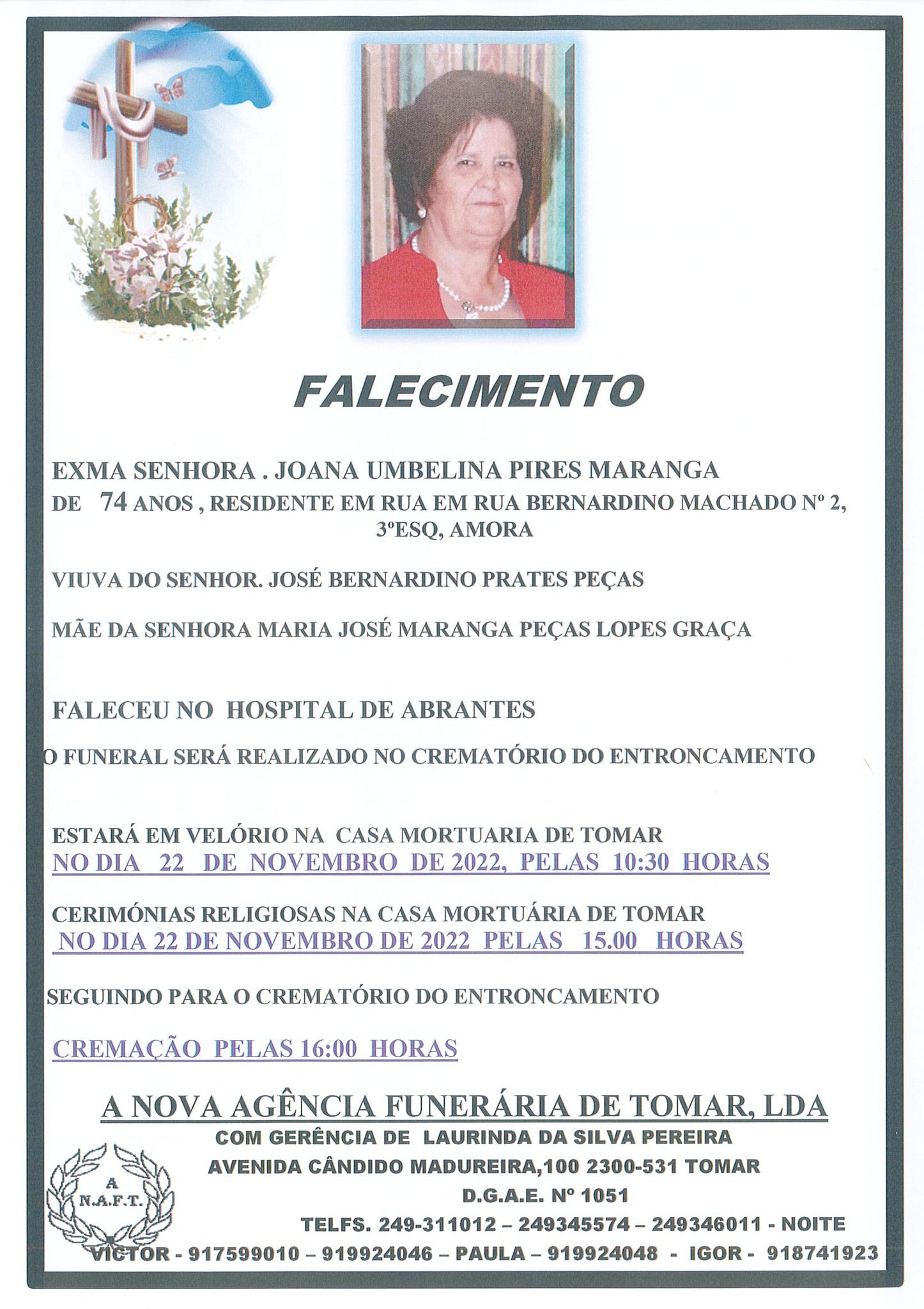 FALECIMENTO

EXMA SENHORA . JOANA UMBELINA PIRES MARANGA
DE 74 ANOS , RESIDENTE EM RUA EM RUA BERNARDINO MACHADO Nº 2, 3ºESQ, AMORA

VIUVA DO SENHOR. JOSÉ BERNARDINO PRATES PEÇAS

MÃE DA SENHORA MARIA JOSÉ MARANGA PEÇAS LOPES GRAÇA

FALECEU NO HOSPITAL DE ABRANTES

O FUNERAL SERÁ REALIZADO NO CREMATÓRIO DO ENTRONCAMENTO

ESTARÁ EM VELÓRIO NA CASA MORTUARIA DE TOMAR
NO DIA 22 DE NOVEMBRO DE 2022, PELAS 10:30 HORAS

CERIMÓNIAS RELIGIOSAS NA CASA MORTUÁRIA DE TOMAR
NO DIA 22 DE NOVEMBRO DE 2022 PELAS 15.00 HORAS

SEGUINDO PARA O CREMATÓRIO DO ENTRONCAMENTO

CREMAÇÃO PELAS 16:00 HORAS

A NOVA AGÊNCIA FUNERÁRIA DE TOMAR, LDA
COM GERÊNCIA DE LAURINDA DA SILVA PEREIRA
AVENIDA CÂNDIDO MADUREIRA,100 2300-531 TOMAR
D.G.A.E. Nº 1051
TELFS. 249-311012 – 249345574 – 249346011 - NOITE
VICTOR - 917599010 – 919924046 – PAULA – 919924048 - IGOR - 918741923

A
N.A.F.T.